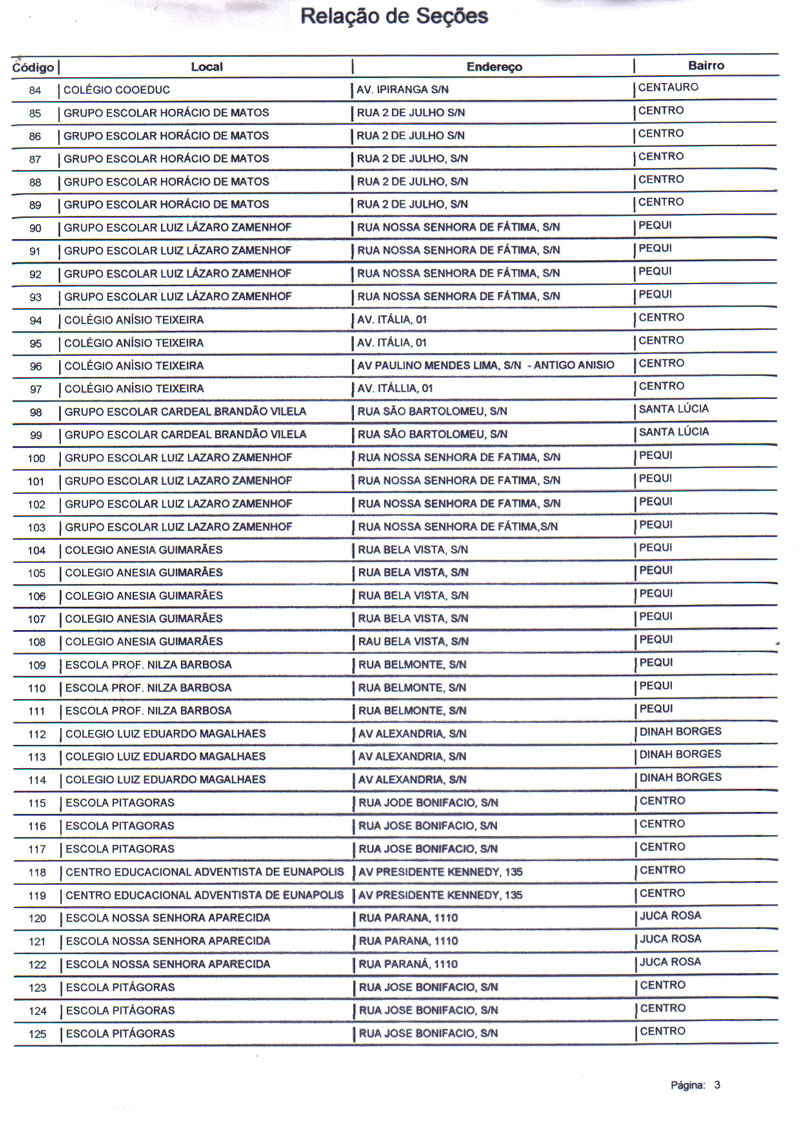 Relação de Seções

| Código | Local | Endereço | Bairro |
|---|---|---|---|
| 84 | COLÉGIO COOEDUC | AV. IPIRANGA S/N | CENTAURO |
| 85 | GRUPO ESCOLAR HORÁCIO DE MATOS | RUA 2 DE JULHO S/N | CENTRO |
| 86 | GRUPO ESCOLAR HORÁCIO DE MATOS | RUA 2 DE JULHO S/N | CENTRO |
| 87 | GRUPO ESCOLAR HORÁCIO DE MATOS | RUA 2 DE JULHO, S/N | CENTRO |
| 88 | GRUPO ESCOLAR HORÁCIO DE MATOS | RUA 2 DE JULHO, S/N | CENTRO |
| 89 | GRUPO ESCOLAR HORÁCIO DE MATOS | RUA 2 DE JULHO, S/N | CENTRO |
| 90 | GRUPO ESCOLAR LUIZ LÁZARO ZAMENHOF | RUA NOSSA SENHORA DE FÁTIMA, S/N | PEQUI |
| 91 | GRUPO ESCOLAR LUIZ LÁZARO ZAMENHOF | RUA NOSSA SENHORA DE FÁTIMA, S/N | PEQUI |
| 92 | GRUPO ESCOLAR LUIZ LÁZARO ZAMENHOF | RUA NOSSA SENHORA DE FÁTIMA, S/N | PEQUI |
| 93 | GRUPO ESCOLAR LUIZ LÁZARO ZAMENHOF | RUA NOSSA SENHORA DE FÁTIMA, S/N | PEQUI |
| 94 | COLÉGIO ANÍSIO TEIXEIRA | AV. ITÁLIA, 01 | CENTRO |
| 95 | COLÉGIO ANÍSIO TEIXEIRA | AV. ITÁLIA, 01 | CENTRO |
| 96 | COLÉGIO ANÍSIO TEIXEIRA | AV PAULINO MENDES LIMA, S/N - ANTIGO ANISIO | CENTRO |
| 97 | COLÉGIO ANÍSIO TEIXEIRA | AV. ITÁLLIA, 01 | CENTRO |
| 98 | GRUPO ESCOLAR CARDEAL BRANDÃO VILELA | RUA SÃO BARTOLOMEU, S/N | SANTA LÚCIA |
| 99 | GRUPO ESCOLAR CARDEAL BRANDÃO VILELA | RUA SÃO BARTOLOMEU, S/N | SANTA LÚCIA |
| 100 | GRUPO ESCOLAR LUIZ LAZARO ZAMENHOF | RUA NOSSA SENHORA DE FATIMA, S/N | PEQUI |
| 101 | GRUPO ESCOLAR LUIZ LAZARO ZAMENHOF | RUA NOSSA SENHORA DE FATIMA, S/N | PEQUI |
| 102 | GRUPO ESCOLAR LUIZ LAZARO ZAMENHOF | RUA NOSSA SENHORA DE FATIMA, S/N | PEQUI |
| 103 | GRUPO ESCOLAR LUIZ LAZARO ZAMENHOF | RUA NOSSA SENHORA DE FÁTIMA,S/N | PEQUI |
| 104 | COLEGIO ANESIA GUIMARÃES | RUA BELA VISTA, S/N | PEQUI |
| 105 | COLEGIO ANESIA GUIMARÃES | RUA BELA VISTA, S/N | PEQUI |
| 106 | COLEGIO ANESIA GUIMARÃES | RUA BELA VISTA, S/N | PEQUI |
| 107 | COLEGIO ANESIA GUIMARÃES | RUA BELA VISTA, S/N | PEQUI |
| 108 | COLEGIO ANESIA GUIMARÃES | RAU BELA VISTA, S/N | PEQUI |
| 109 | ESCOLA PROF. NILZA BARBOSA | RUA BELMONTE, S/N | PEQUI |
| 110 | ESCOLA PROF. NILZA BARBOSA | RUA BELMONTE, S/N | PEQUI |
| 111 | ESCOLA PROF. NILZA BARBOSA | RUA BELMONTE, S/N | PEQUI |
| 112 | COLEGIO LUIZ EDUARDO MAGALHAES | AV ALEXANDRIA, S/N | DINAH BORGES |
| 113 | COLEGIO LUIZ EDUARDO MAGALHAES | AV ALEXANDRIA, S/N | DINAH BORGES |
| 114 | COLEGIO LUIZ EDUARDO MAGALHAES | AV ALEXANDRIA, S/N | DINAH BORGES |
| 115 | ESCOLA PITAGORAS | RUA JODE BONIFACIO, S/N | CENTRO |
| 116 | ESCOLA PITAGORAS | RUA JOSE BONIFACIO, S/N | CENTRO |
| 117 | ESCOLA PITAGORAS | RUA JOSE BONIFACIO, S/N | CENTRO |
| 118 | CENTRO EDUCACIONAL ADVENTISTA DE EUNAPOLIS | AV PRESIDENTE KENNEDY, 135 | CENTRO |
| 119 | CENTRO EDUCACIONAL ADVENTISTA DE EUNAPOLIS | AV PRESIDENTE KENNEDY, 135 | CENTRO |
| 120 | ESCOLA NOSSA SENHORA APARECIDA | RUA PARANA, 1110 | JUCA ROSA |
| 121 | ESCOLA NOSSA SENHORA APARECIDA | RUA PARANA, 1110 | JUCA ROSA |
| 122 | ESCOLA NOSSA SENHORA APARECIDA | RUA PARANÁ, 1110 | JUCA ROSA |
| 123 | ESCOLA PITÁGORAS | RUA JOSE BONIFACIO, S/N | CENTRO |
| 124 | ESCOLA PITÁGORAS | RUA JOSE BONIFACIO, S/N | CENTRO |
| 125 | ESCOLA PITÁGORAS | RUA JOSE BONIFACIO, S/N | CENTRO |

Página: 3